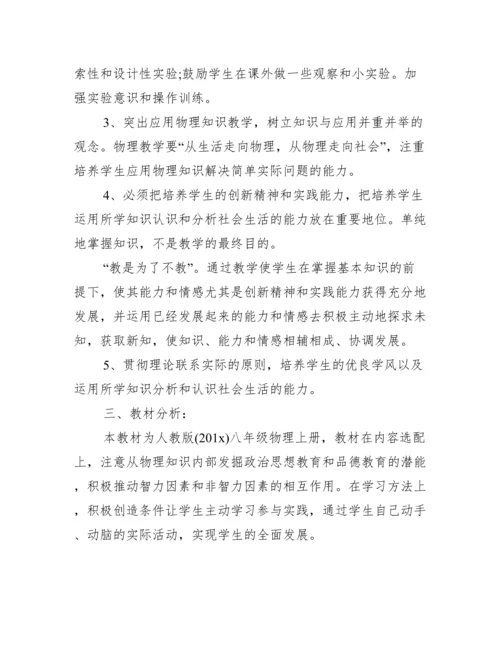 索性和设计性实验;鼓励学生在课外做一些观察和小实验。加强实验意识和操作训练。

3、突出应用物理知识教学，树立知识与应用并重并举的观念。物理教学要“从生活走向物理，从物理走向社会”，注重培养学生应用物理知识解决简单实际问题的能力。

4、必须把培养学生的创新精神和实践能力，把培养学生运用所学知识认识和分析社会生活的能力放在重要地位。单纯地掌握知识，不是教学的最终目的。

“教是为了不教”。通过教学使学生在掌握基本知识的前提下，使其能力和情感尤其是创新精神和实践能力获得充分地发展，并运用已经发展起来的能力和情感去积极主动地探求未知，获取新知，使知识、能力和情感相辅相成、协调发展。

5、贯彻理论联系实际的原则，培养学生的优良学风以及运用所学知识分析和认识社会生活的能力。

三、教材分析：

本教材为人教版(201x)八年级物理上册，教材在内容选配上，注意从物理知识内部发掘政治思想教育和品德教育的潜能，积极推动智力因素和非智力因素的相互作用。在学习方法上，积极创造条件让学生主动学习参与实践，通过学生自己动手、动脑的实际活动，实现学生的全面发展。